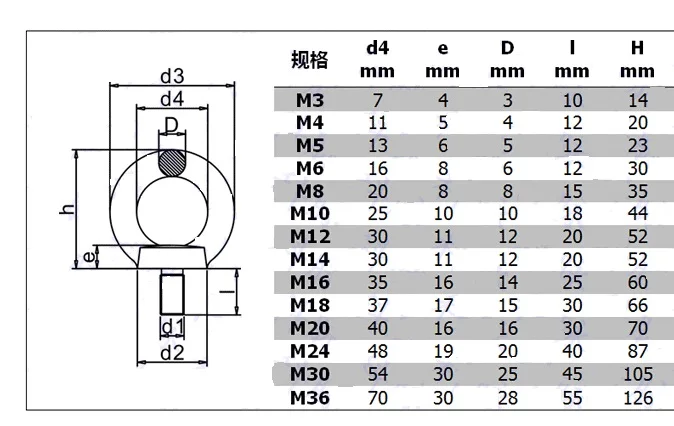 d3
d4
D
h
e
l
d1
d2

| 规格 | d4 mm | e mm | D mm | l mm | H mm |
|---|---|---|---|---|---|
| M3 | 7 | 4 | 3 | 10 | 14 |
| M4 | 11 | 5 | 4 | 12 | 20 |
| M5 | 13 | 6 | 5 | 12 | 23 |
| M6 | 16 | 8 | 6 | 12 | 30 |
| M8 | 20 | 8 | 8 | 15 | 35 |
| M10 | 25 | 10 | 10 | 18 | 44 |
| M12 | 30 | 11 | 12 | 20 | 52 |
| M14 | 30 | 11 | 12 | 20 | 52 |
| M16 | 35 | 16 | 14 | 25 | 60 |
| M18 | 37 | 17 | 15 | 30 | 66 |
| M20 | 40 | 16 | 16 | 30 | 70 |
| M24 | 48 | 19 | 20 | 40 | 87 |
| M30 | 54 | 30 | 25 | 45 | 105 |
| M36 | 70 | 30 | 28 | 55 | 126 |